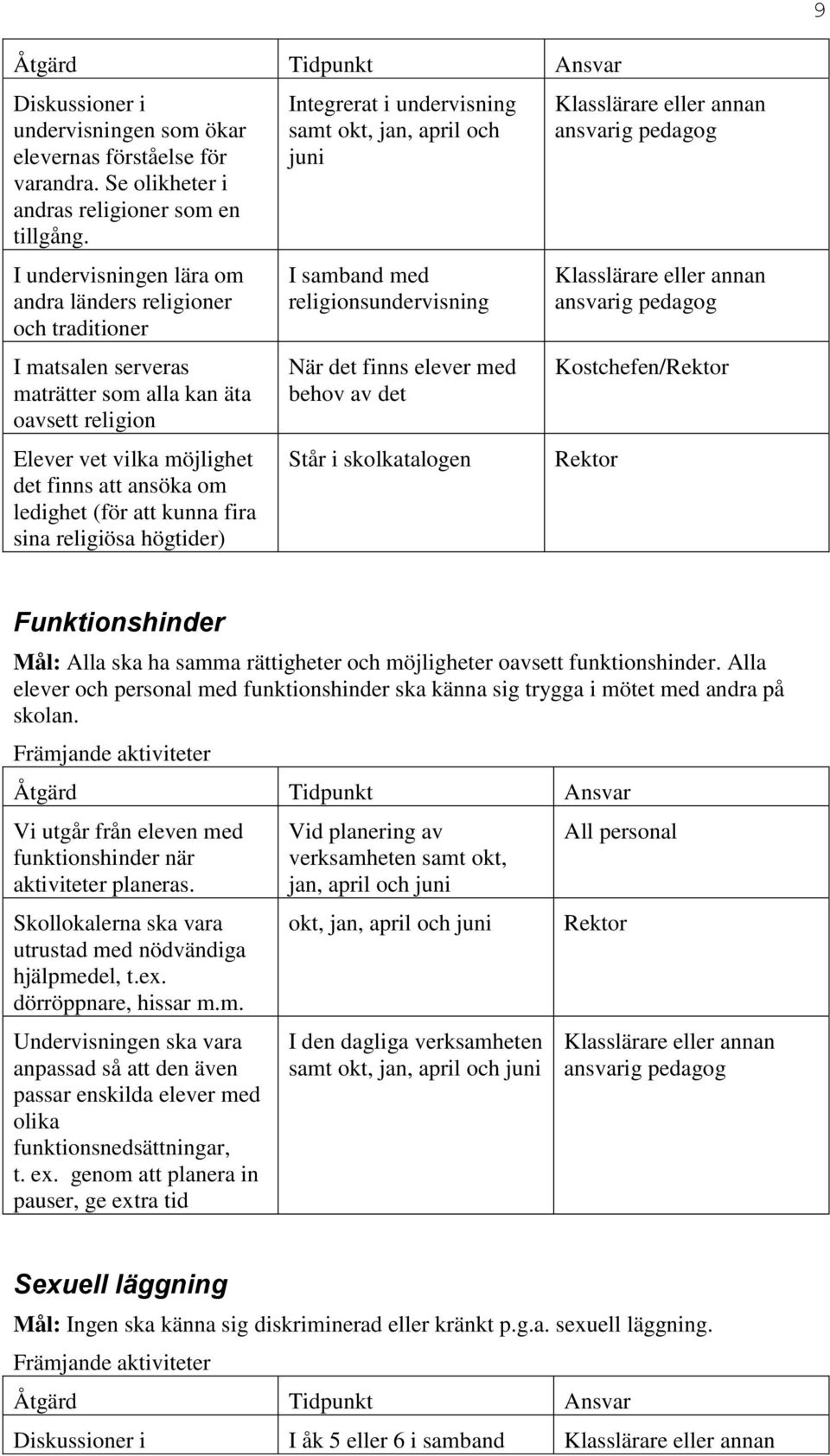 9

| Åtgärd | Tidpunkt | Ansvar |
|---|---|---|
| Diskussioner i undervisningen som ökar elevernas förståelse för varandra. Se olikheter i andras religioner som en tillgång. | Integrerat i undervisning samt okt, jan, april och juni | Klasslärare eller annan ansvarig pedagog |
| I undervisningen lära om andra länders religioner och traditioner | I samband med religionsundervisning | Klasslärare eller annan ansvarig pedagog |
| I matsalen serveras maträtter som alla kan äta oavsett religion | När det finns elever med behov av det | Kostchefen/Rektor |
| Elever vet vilka möjlighet det finns att ansöka om ledighet (för att kunna fira sina religiösa högtider) | Står i skolkatalogen | Rektor |

Funktionshinder

Mål: Alla ska ha samma rättigheter och möjligheter oavsett funktionshinder. Alla elever och personal med funktionshinder ska känna sig trygga i mötet med andra på skolan.

Främjande aktiviteter

| Åtgärd | Tidpunkt | Ansvar |
|---|---|---|
| Vi utgår från eleven med funktionshinder när aktiviteter planeras. | Vid planering av verksamheten samt okt, jan, april och juni | All personal |
| Skollokalerna ska vara utrustad med nödvändiga hjälpmedel, t.ex. dörröppnare, hissar m.m. | okt, jan, april och juni | Rektor |
| Undervisningen ska vara anpassad så att den även passar enskilda elever med olika funktionsnedsättningar, t. ex. genom att planera in pauser, ge extra tid | I den dagliga verksamheten samt okt, jan, april och juni | Klasslärare eller annan ansvarig pedagog |

Sexuell läggning

Mål: Ingen ska känna sig diskriminerad eller kränkt p.g.a. sexuell läggning.

Främjande aktiviteter

| Åtgärd | Tidpunkt | Ansvar |
|---|---|---|
| Diskussioner i | I åk 5 eller 6 i samband | Klasslärare eller annan |